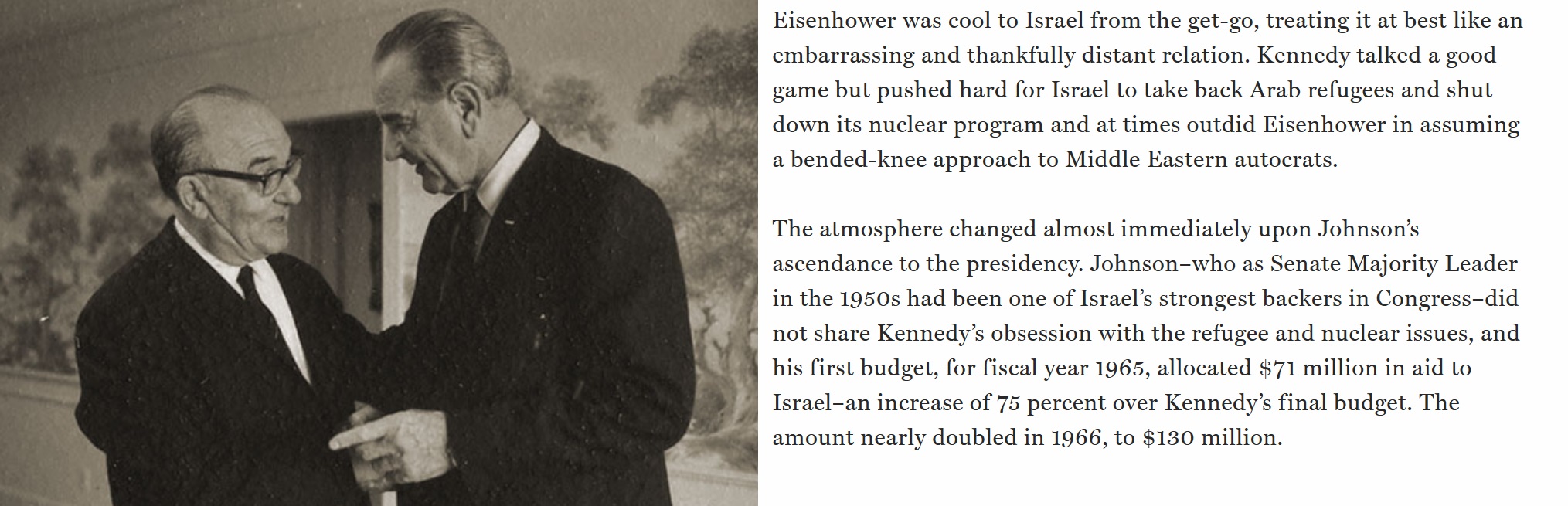 Eisenhower was cool to Israel from the get-go, treating it at best like an embarrassing and thankfully distant relation. Kennedy talked a good game but pushed hard for Israel to take back Arab refugees and shut down its nuclear program and at times outdid Eisenhower in assuming a bended-knee approach to Middle Eastern autocrats.

The atmosphere changed almost immediately upon Johnson's ascendance to the presidency. Johnson–who as Senate Majority Leader in the 1950s had been one of Israel's strongest backers in Congress–did not share Kennedy's obsession with the refugee and nuclear issues, and his first budget, for fiscal year 1965, allocated $71 million in aid to Israel–an increase of 75 percent over Kennedy's final budget. The amount nearly doubled in 1966, to $130 million.